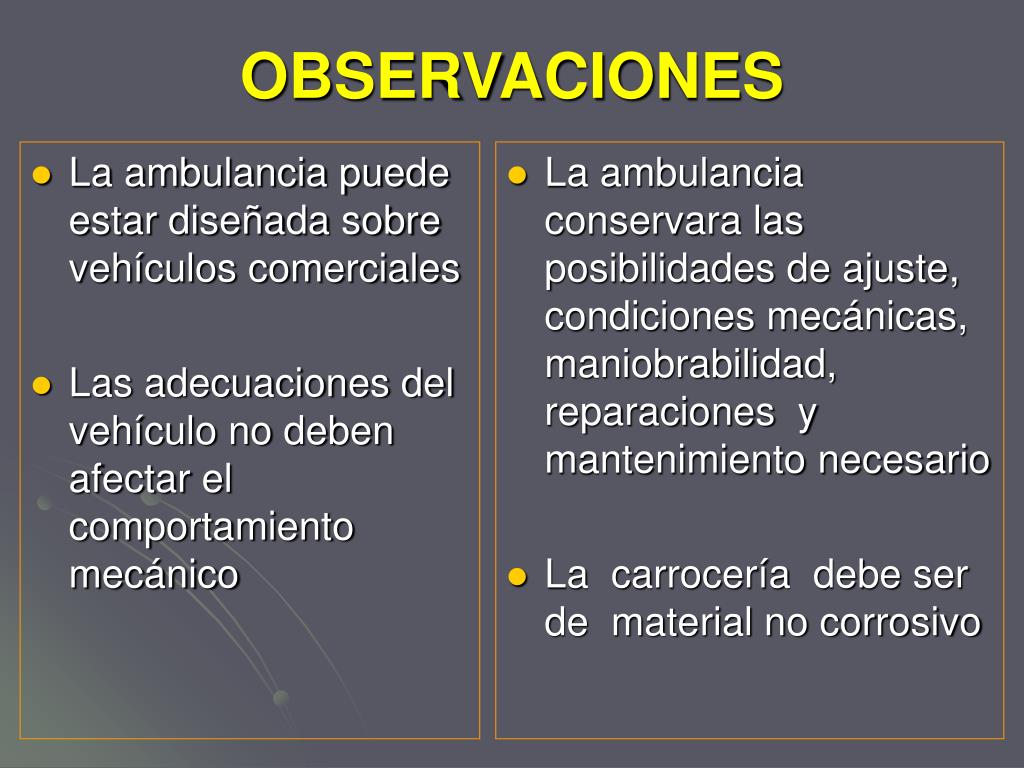 OBSERVACIONES

- La ambulancia puede estar diseñada sobre vehículos comerciales

- Las adecuaciones del vehículo no deben afectar el comportamiento mecánico

- La ambulancia conservara las posibilidades de ajuste, condiciones mecánicas, maniobrabilidad, reparaciones y mantenimiento necesario

- La carrocería debe ser de material no corrosivo